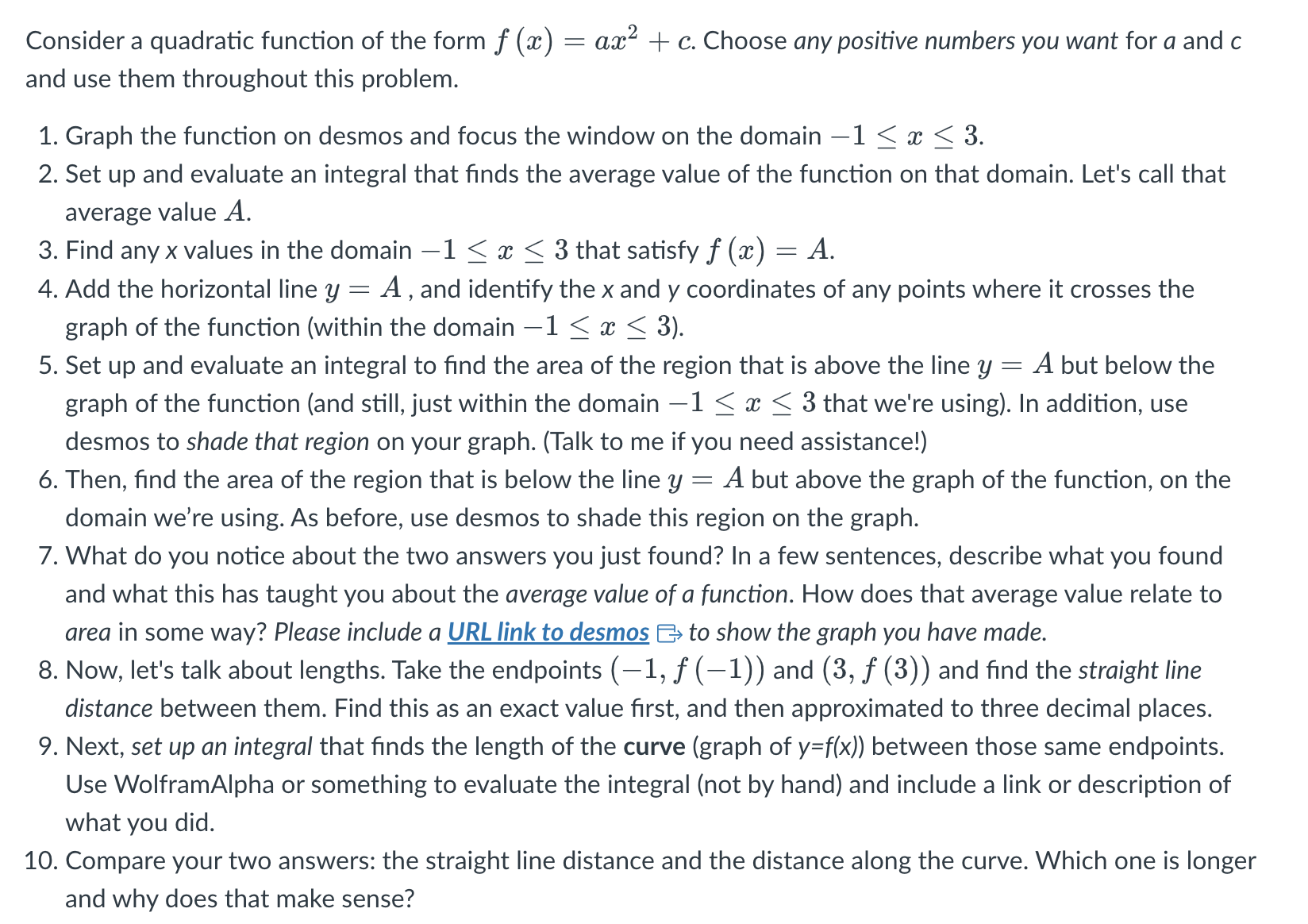 Consider a quadratic function of the form $f(x) = ax^2 + c$. Choose any positive numbers you want for a and c and use them throughout this problem.

1. Graph the function on desmos and focus the window on the domain $-1 \leq x \leq 3$.
2. Set up and evaluate an integral that finds the average value of the function on that domain. Let's call that average value $A$.
3. Find any x values in the domain $-1 \leq x \leq 3$ that satisfy $f(x) = A$.
4. Add the horizontal line $y = A$ , and identify the x and y coordinates of any points where it crosses the graph of the function (within the domain $-1 \leq x \leq 3$).
5. Set up and evaluate an integral to find the area of the region that is above the line $y = A$ but below the graph of the function (and still, just within the domain $-1 \leq x \leq 3$ that we're using). In addition, use desmos to shade that region on your graph. (Talk to me if you need assistance!)
6. Then, find the area of the region that is below the line $y = A$ but above the graph of the function, on the domain we're using. As before, use desmos to shade this region on the graph.
7. What do you notice about the two answers you just found? In a few sentences, describe what you found and what this has taught you about the average value of a function. How does that average value relate to area in some way? Please include a URL link to desmos to show the graph you have made.
8. Now, let's talk about lengths. Take the endpoints $(-1, f(-1))$ and $(3, f(3))$ and find the straight line distance between them. Find this as an exact value first, and then approximated to three decimal places.
9. Next, set up an integral that finds the length of the curve (graph of y=f(x)) between those same endpoints. Use WolframAlpha or something to evaluate the integral (not by hand) and include a link or description of what you did.
10. Compare your two answers: the straight line distance and the distance along the curve. Which one is longer and why does that make sense?